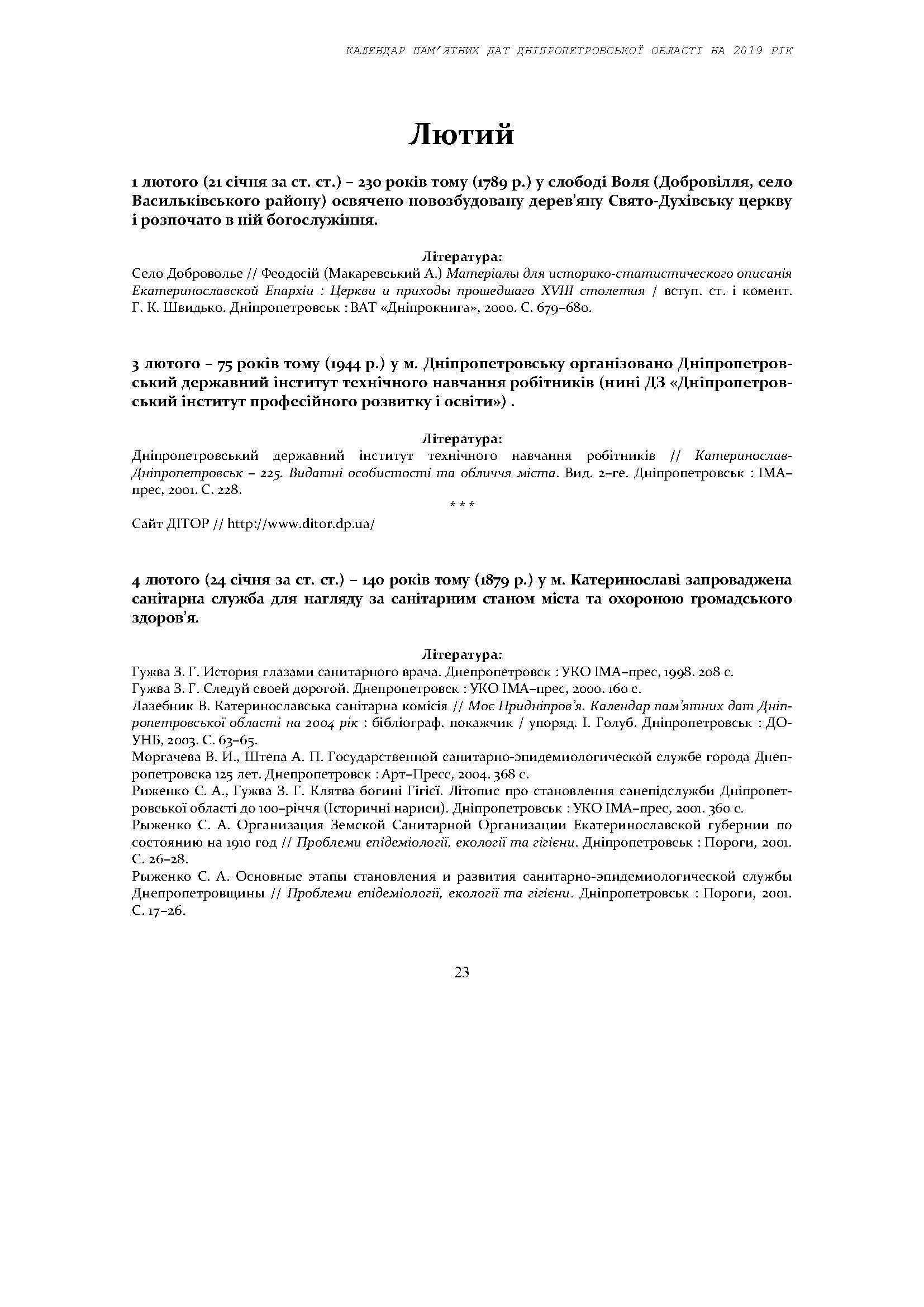 КАЛЕНДАР ПАМ'ЯТНИХ ДАТ ДНІПРОПЕТРОВСЬКОЇ ОБЛАСТІ НА 2019 РІК

Лютий

1 лютого (21 січня за ст. ст.) – 230 років тому (1789 р.) у слободі Воля (Добровілля, село Васильківського району) освячено новозбудовану дерев'яну Свято-Духівську церкву і розпочато в ній богослужіння.

Література:
Село Доброволье // Феодосій (Макаревський А.) Матеріалы для историко-статистического описанія Екатеринославской Епархіи : Церкви и приходы прошедшаго XVIII столетия / вступ. ст. і комент. Г. К. Швидько. Дніпропетровськ : ВАТ «Дніпрокнига», 2000. С. 679–680.

3 лютого – 75 років тому (1944 р.) у м. Дніпропетровську організовано Дніпропетровський державний інститут технічного навчання робітників (нині ДЗ «Дніпропетровський інститут професійного розвитку і освіти») .

Література:
Дніпропетровський державний інститут технічного навчання робітників // Катеринослав-Дніпропетровськ – 225. Видатні особистості та обличчя міста. Вид. 2–ге. Дніпропетровськ : ІМА–прес, 2001. С. 228.
* * *
Сайт ДІТОР // http://www.ditor.dp.ua/

4 лютого (24 січня за ст. ст.) – 140 років тому (1879 р.) у м. Катеринославі запроваджена санітарна служба для нагляду за санітарним станом міста та охороною громадського здоров'я.

Література:
Гужва З. Г. История глазами санитарного врача. Днепропетровск : УКО ІМА–прес, 1998. 208 с.
Гужва З. Г. Следуй своей дорогой. Днепропетровск : УКО ІМА–прес, 2000. 160 с.
Лазебник В. Катеринославська санітарна комісія // Моє Придніпров'я. Календар пам'ятних дат Дніпропетровської області на 2004 рік : бібліограф. покажчик / упоряд. І. Голуб. Дніпропетровськ : ДОУНБ, 2003. С. 63–65.
Моргачева В. И., Штепа А. П. Государственной санитарно-эпидемиологической службе города Днепропетровска 125 лет. Днепропетровск : Арт–Пресс, 2004. 368 с.
Риженко С. А., Гужва З. Г. Клятва богині Гігієї. Літопис про становлення санепідслужби Дніпропетровської області до 100–річчя (Історичні нариси). Дніпропетровськ : УКО ІМА–прес, 2001. 360 с.
Рыженко С. А. Организация Земской Санитарной Организации Екатеринославской губернии по состоянию на 1910 год // Проблеми епідеміології, екології та гігієни. Дніпропетровськ : Пороги, 2001. С. 26–28.
Рыженко С. А. Основные этапы становления и развития санитарно-эпидемиологической службы Днепропетровщины // Проблеми епідеміології, екології та гігієни. Дніпропетровськ : Пороги, 2001. С. 17–26.

23